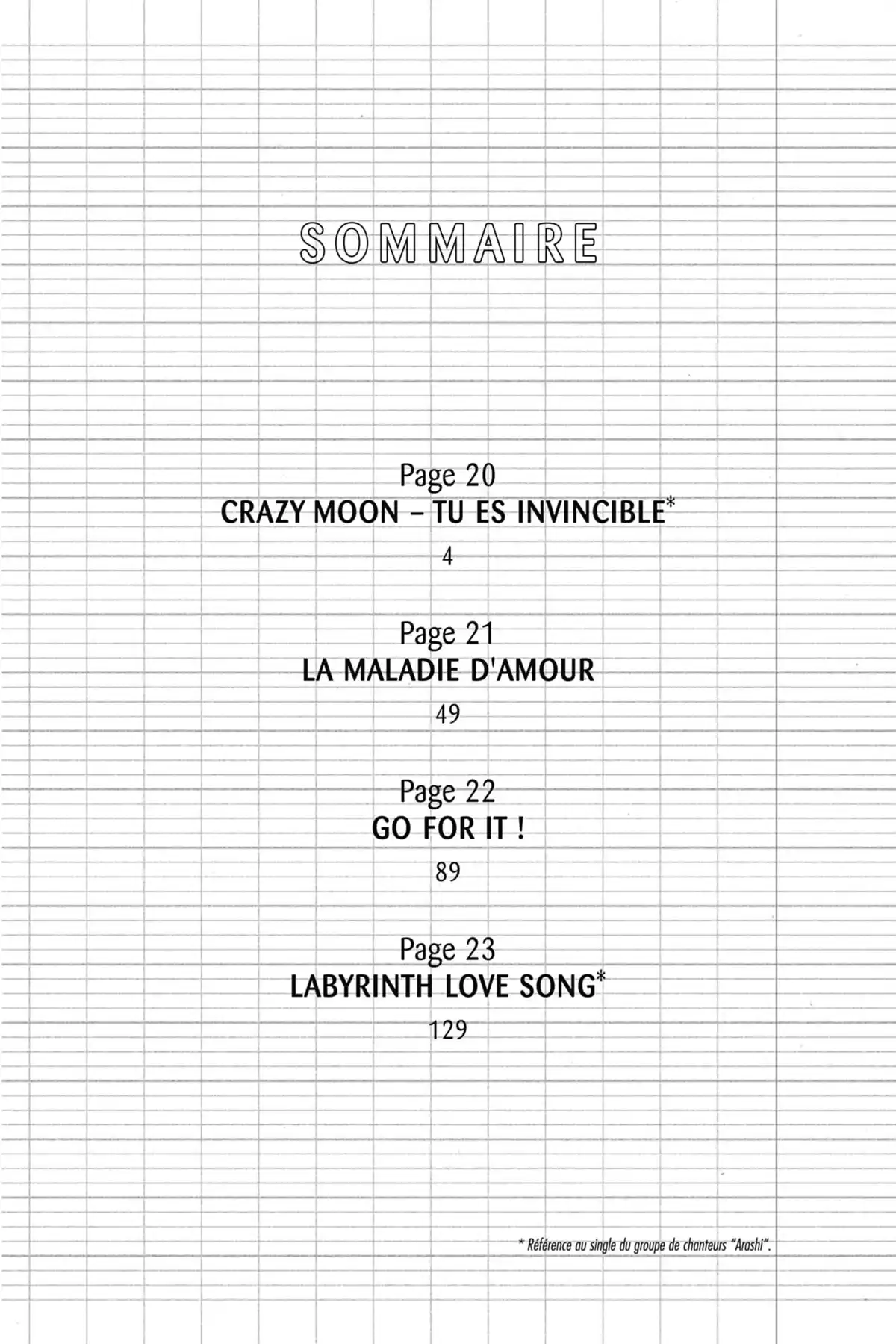 SOMMAIRE

Page 20
CRAZY MOON – TU ES INVINCIBLE*
4

Page 21
LA MALADIE D'AMOUR
49

Page 22
GO FOR IT !
89

Page 23
LABYRINTH LOVE SONG*
129

* Référence au single du groupe de chanteurs "Arashi".